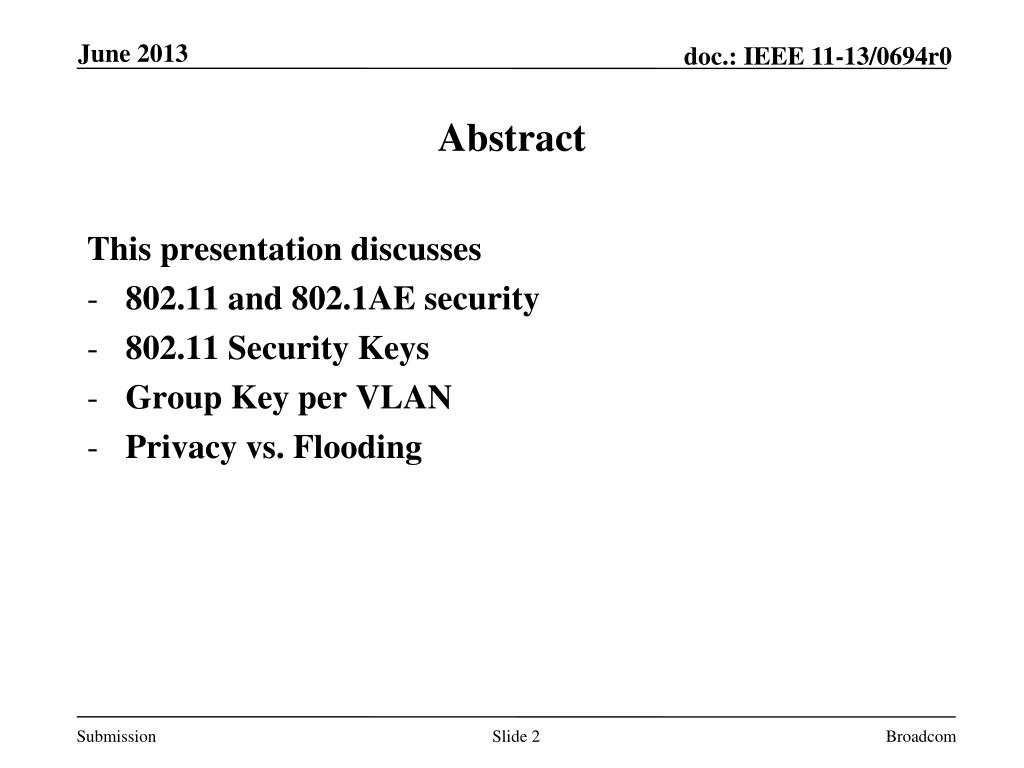 June 2013

doc.: IEEE 11-13/0694r0

Abstract

This presentation discusses
- 802.11 and 802.1AE security
- 802.11 Security Keys
- Group Key per VLAN
- Privacy vs. Flooding

Submission

Slide 2

Broadcom